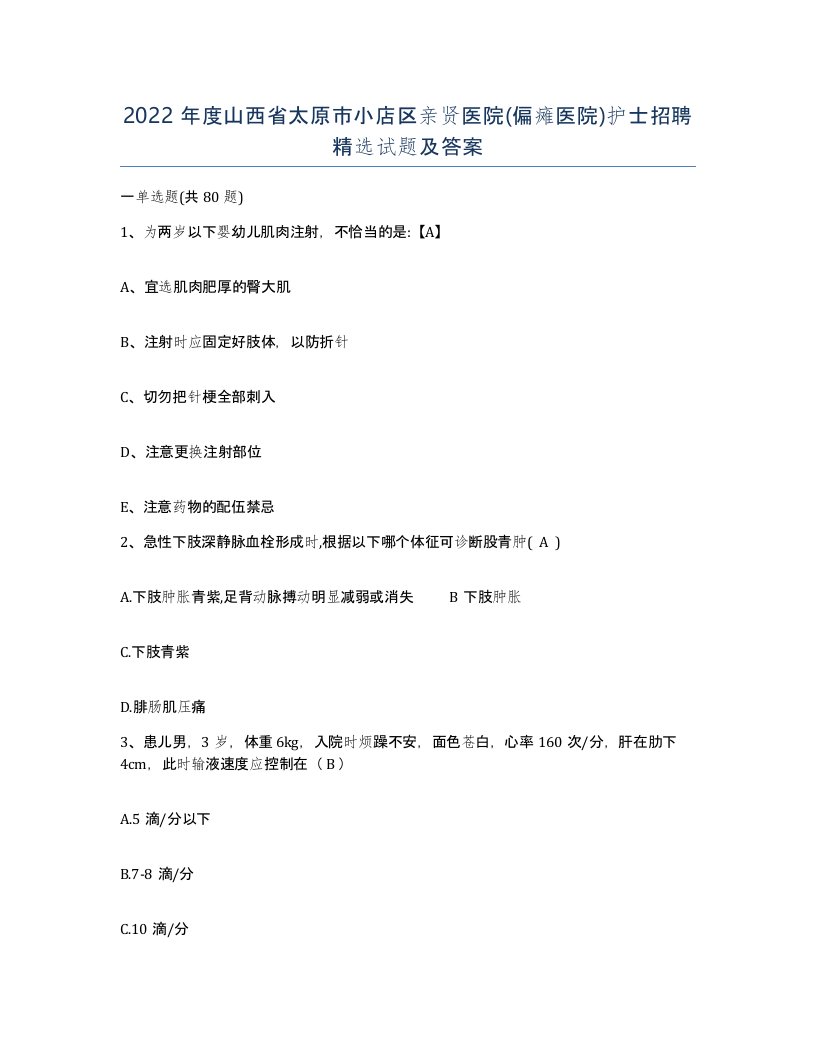 2022 年度山西省太原市小店区亲贤医院(偏瘫医院)护士招聘精选试题及答案

一单选题(共 80 题)

1、为两岁以下婴幼儿肌肉注射，不恰当的是:【A】

A、宜选肌肉肥厚的臀大肌

B、注射时应固定好肢体，以防折针

C、切勿把针梗全部刺入

D、注意更换注射部位

E、注意药物的配伍禁忌

2、急性下肢深静脉血栓形成时,根据以下哪个体征可诊断股青肿( A )

A.下肢肿胀青紫,足背动脉搏动明显减弱或消失　　B 下肢肿胀

C.下肢青紫

D.腓肠肌压痛

3、患儿男，3 岁，体重 6kg，入院时烦躁不安，面色苍白，心率 160 次/分，肝在肋下 4cm，此时输液速度应控制在（ B ）

A.5 滴/分以下

B.7-8 滴/分

C.10 滴/分